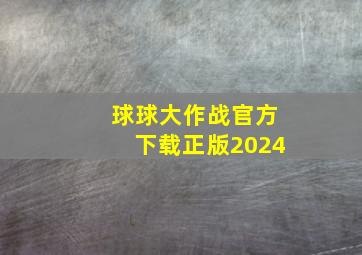 球球大作战官方下载正版2024